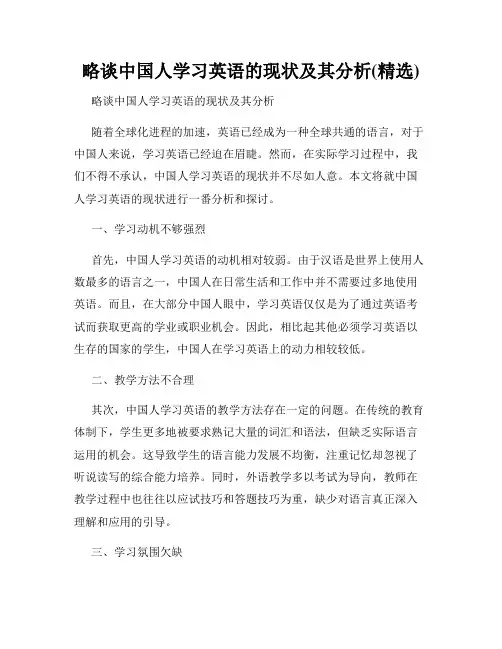 略谈中国人学习英语的现状及其分析(精选)

略谈中国人学习英语的现状及其分析

随着全球化进程的加速，英语已经成为一种全球共通的语言，对于中国人来说，学习英语已经迫在眉睫。然而，在实际学习过程中，我们不得不承认，中国人学习英语的现状并不尽如人意。本文将就中国人学习英语的现状进行一番分析和探讨。

一、学习动机不够强烈

首先，中国人学习英语的动机相对较弱。由于汉语是世界上使用人数最多的语言之一，中国人在日常生活和工作中并不需要过多地使用英语。而且，在大部分中国人眼中，学习英语仅仅是为了通过英语考试而获取更高的学业或职业机会。因此，相比起其他必须学习英语以生存的国家的学生，中国人在学习英语上的动力相较较低。

二、教学方法不合理

其次，中国人学习英语的教学方法存在一定的问题。在传统的教育体制下，学生更多地被要求熟记大量的词汇和语法，但缺乏实际语言运用的机会。这导致学生的语言能力发展不均衡，注重记忆却忽视了听说读写的综合能力培养。同时，外语教学多以考试为导向，教师在教学过程中也往往以应试技巧和答题技巧为重，缺少对语言真正深入理解和应用的引导。

三、学习氛围欠缺